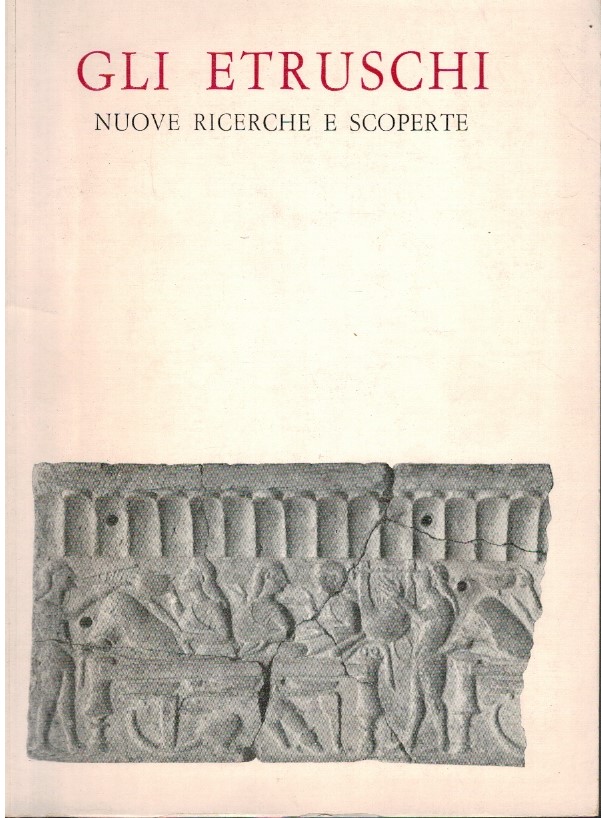 GLI ETRUSCHI

NUOVE RICERCHE E SCOPERTE